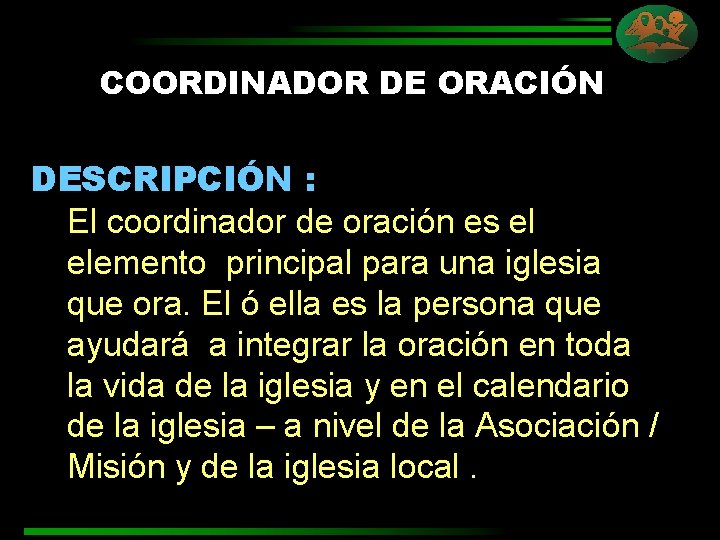 COORDINADOR DE ORACIÓN

DESCRIPCIÓN :

El coordinador de oración es el elemento principal para una iglesia que ora. El ó ella es la persona que ayudará a integrar la oración en toda la vida de la iglesia y en el calendario de la iglesia – a nivel de la Asociación / Misión y de la iglesia local .